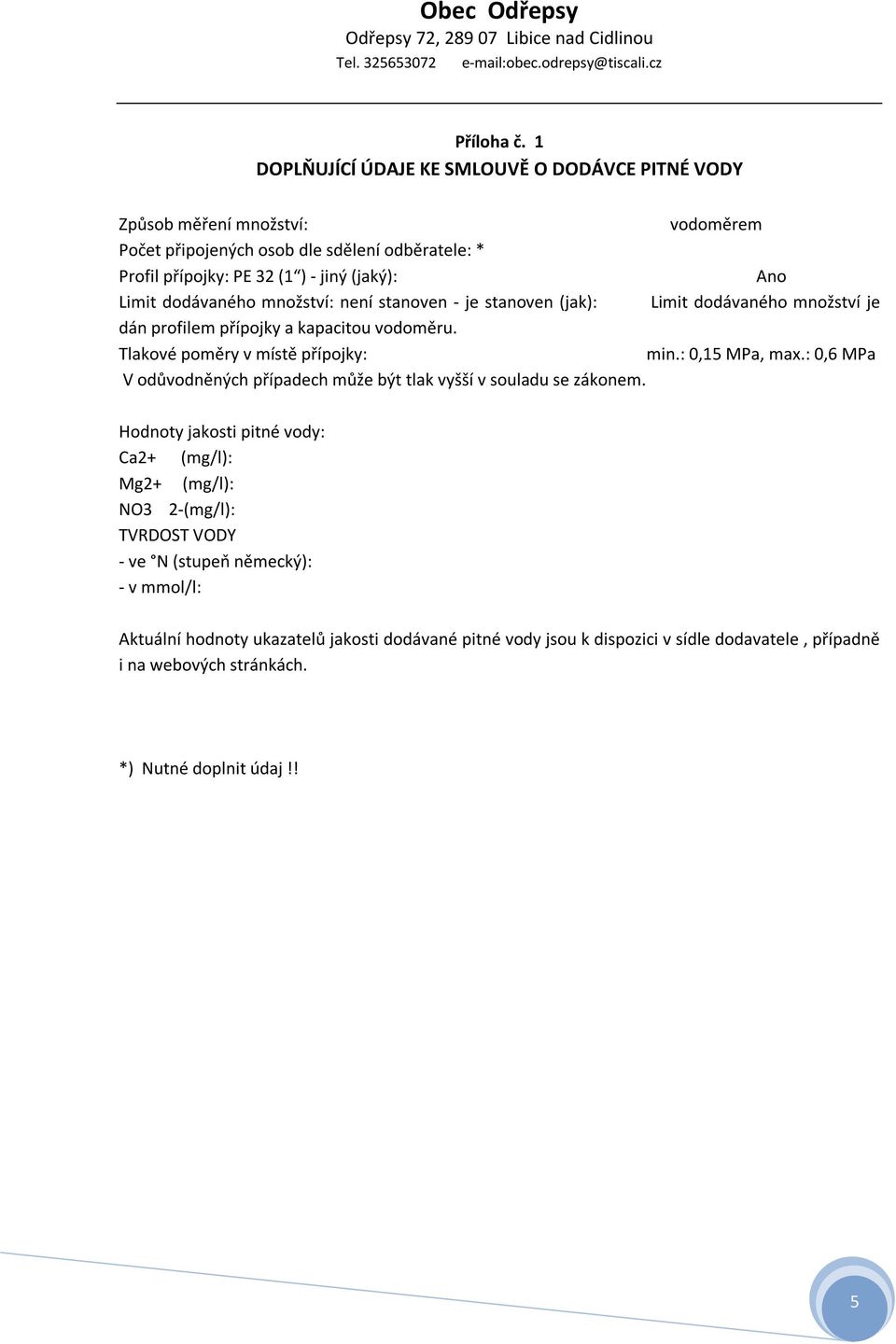 Obec Odřepsy
Odřepsy 72, 289 07 Libice nad Cidlinou
Tel. 325653072 e-mail:obec.odrepsy@tiscali.cz

Příloha č. 1
DOPLŇUJÍCÍ ÚDAJE KE SMLOUVĚ O DODÁVCE PITNÉ VODY

Způsob měření množství: vodoměrem
Počet připojených osob dle sdělení odběratele: *
Profil přípojky: PE 32 (1“) - jiný (jaký): Ano
Limit dodávaného množství: není stanoven - je stanoven (jak): Limit dodávaného množství je dán profilem přípojky a kapacitou vodoměru.
Tlakové poměry v místě přípojky: min.: 0,15 MPa, max.: 0,6 MPa
V odůvodněných případech může být tlak vyšší v souladu se zákonem.

Hodnoty jakosti pitné vody:
Ca2+ (mg/l):
Mg2+ (mg/l):
NO3 2-(mg/l):
TVRDOST VODY
- ve °N (stupeň německý):
- v mmol/l:

Aktuální hodnoty ukazatelů jakosti dodávané pitné vody jsou k dispozici v sídle dodavatele , případně i na webových stránkách.

*) Nutné doplnit údaj !!

5